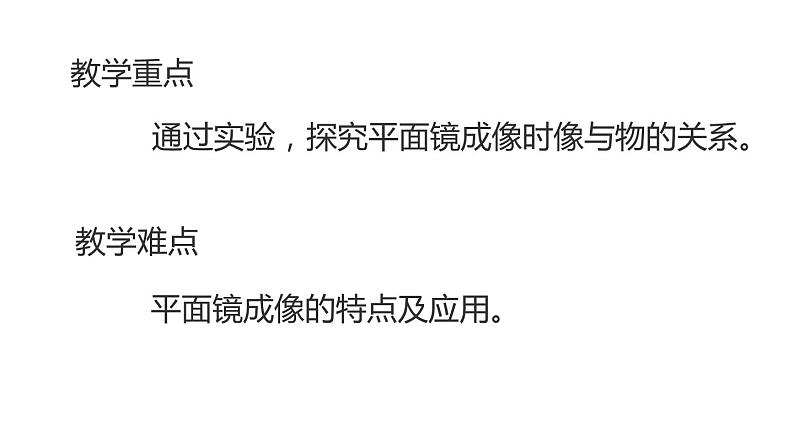 教学重点

通过实验，探究平面镜成像时像与物的关系。

教学难点

平面镜成像的特点及应用。